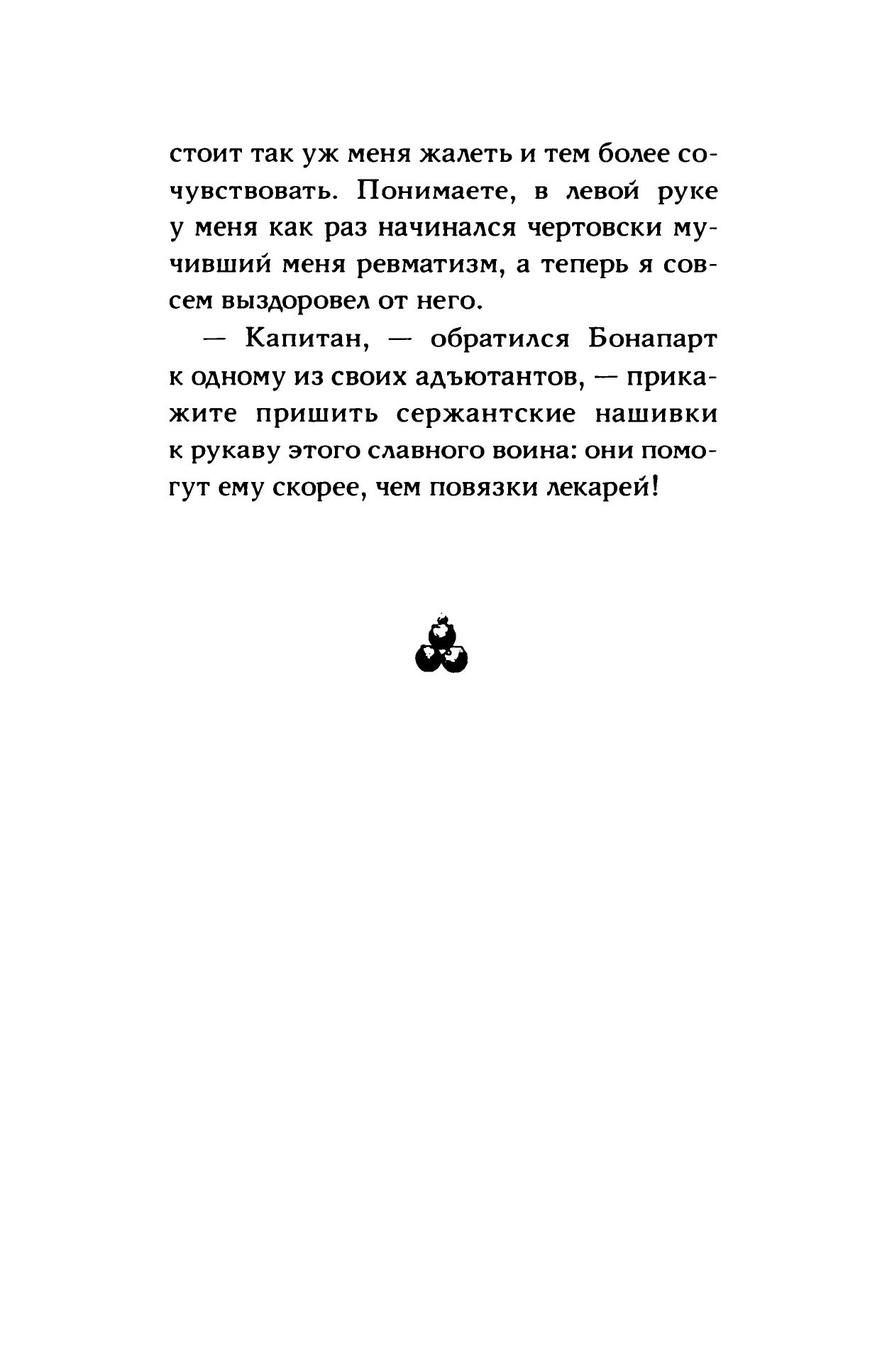 стоит так уж меня жалеть и тем более сочувствовать. Понимаете, в левой руке у меня как раз начинался чертовски мучивший меня ревматизм, а теперь я совсем выздоровел от него.

— Капитан, — обратился Бонапарт к одному из своих адъютантов, — прикажите пришить сержантские нашивки к рукаву этого славного воина: они помогут ему скорее, чем повязки лекарей!